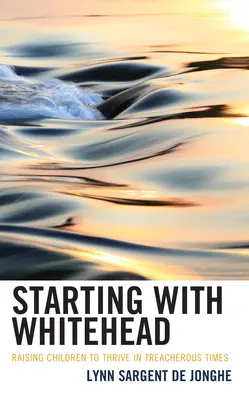 STARTING WITH WHITEHEAD

RAISING CHILDREN TO THRIVE IN TREACHEROUS TIMES

LYNN SARGENT DE JONGHE